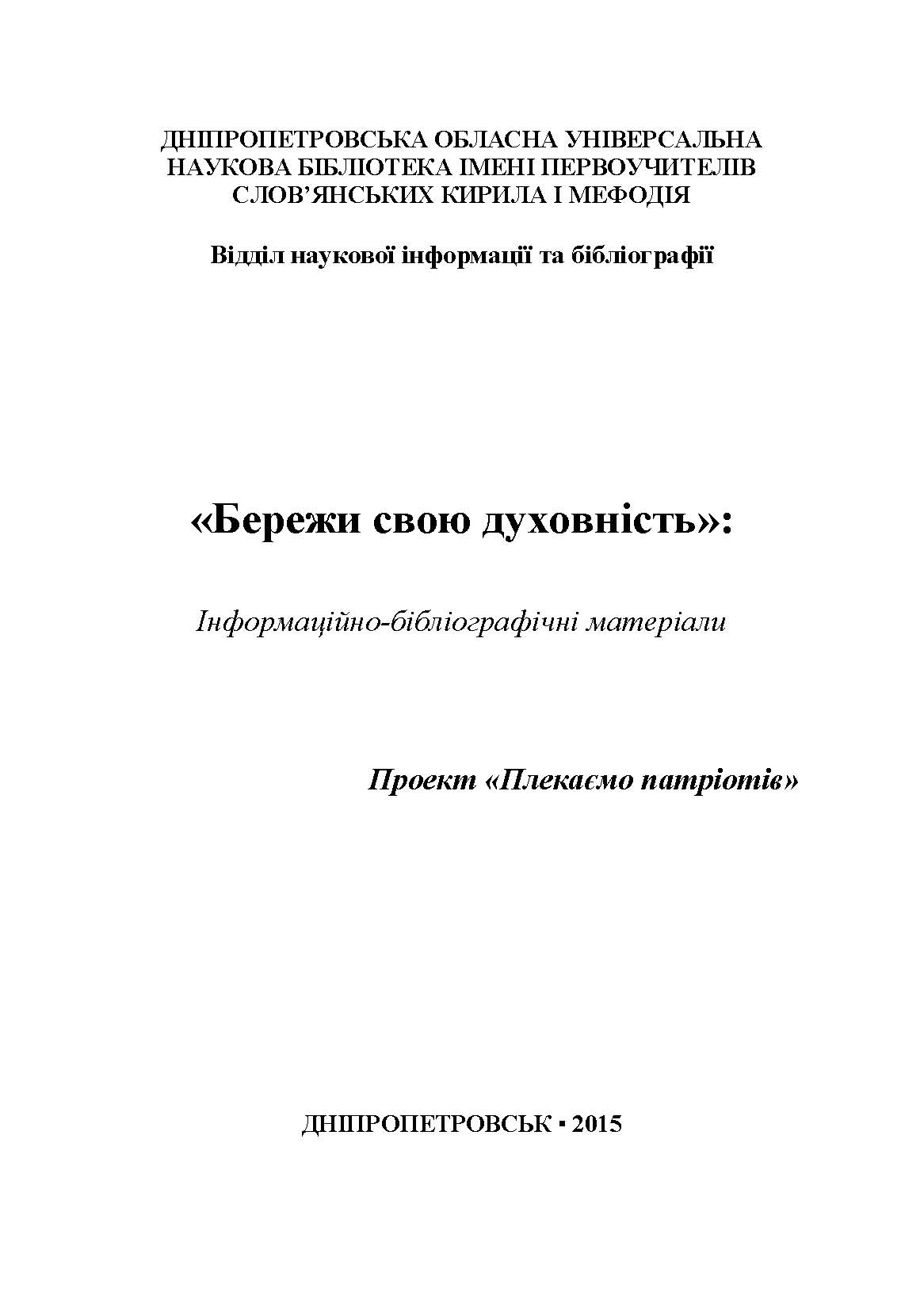 ДНІПРОПЕТРОВСЬКА ОБЛАСНА УНІВЕРСАЛЬНА НАУКОВА БІБЛІОТЕКА ІМЕНІ ПЕРВОУЧИТЕЛІВ СЛОВ'ЯНСЬКИХ КИРИЛА І МЕФОДІЯ

Відділ наукової інформації та бібліографії

«Бережи свою духовність»:

Інформаційно-бібліографічні матеріали

Проект «Плекаємо патріотів»

ДНІПРОПЕТРОВСЬК ▪ 2015